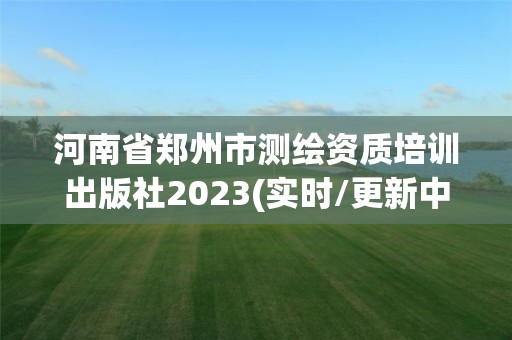 河南省郑州市测绘资质培训出版社2023(实时/更新中